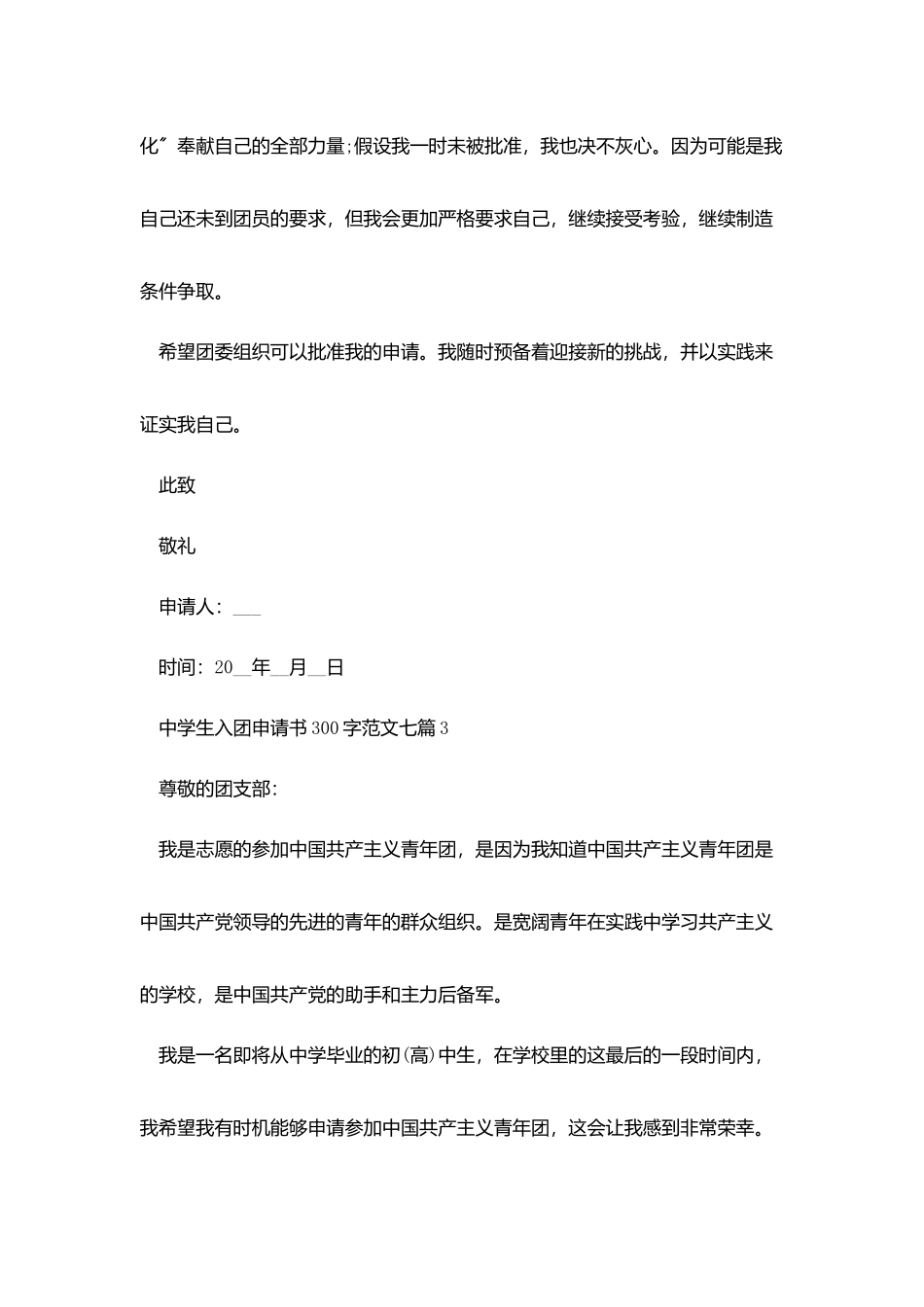 化”奉献自己的全部力量;假设我一时未被批准，我也决不灰心。因为可能是我自己还未到团员的要求，但我会更加严格要求自己，继续接受考验，继续制造条件争取。

希望团委组织可以批准我的申请。我随时预备着迎接新的挑战，并以实践来证实我自己。

此致

敬礼

申请人：___

时间：20__年__月__日

中学生入团申请书300字范文七篇3

尊敬的团支部：

我是志愿的参加中国共产主义青年团，是因为我知道中国共产主义青年团是中国共产党领导的先进的青年的群众组织。是宽阔青年在实践中学习共产主义的学校，是中国共产党的助手和主力后备军。

我是一名即将从中学毕业的初(高)中生，在学校里的这最后的一段时间内，我希望我有时机能够申请参加中国共产主义青年团，这会让我感到非常荣幸。